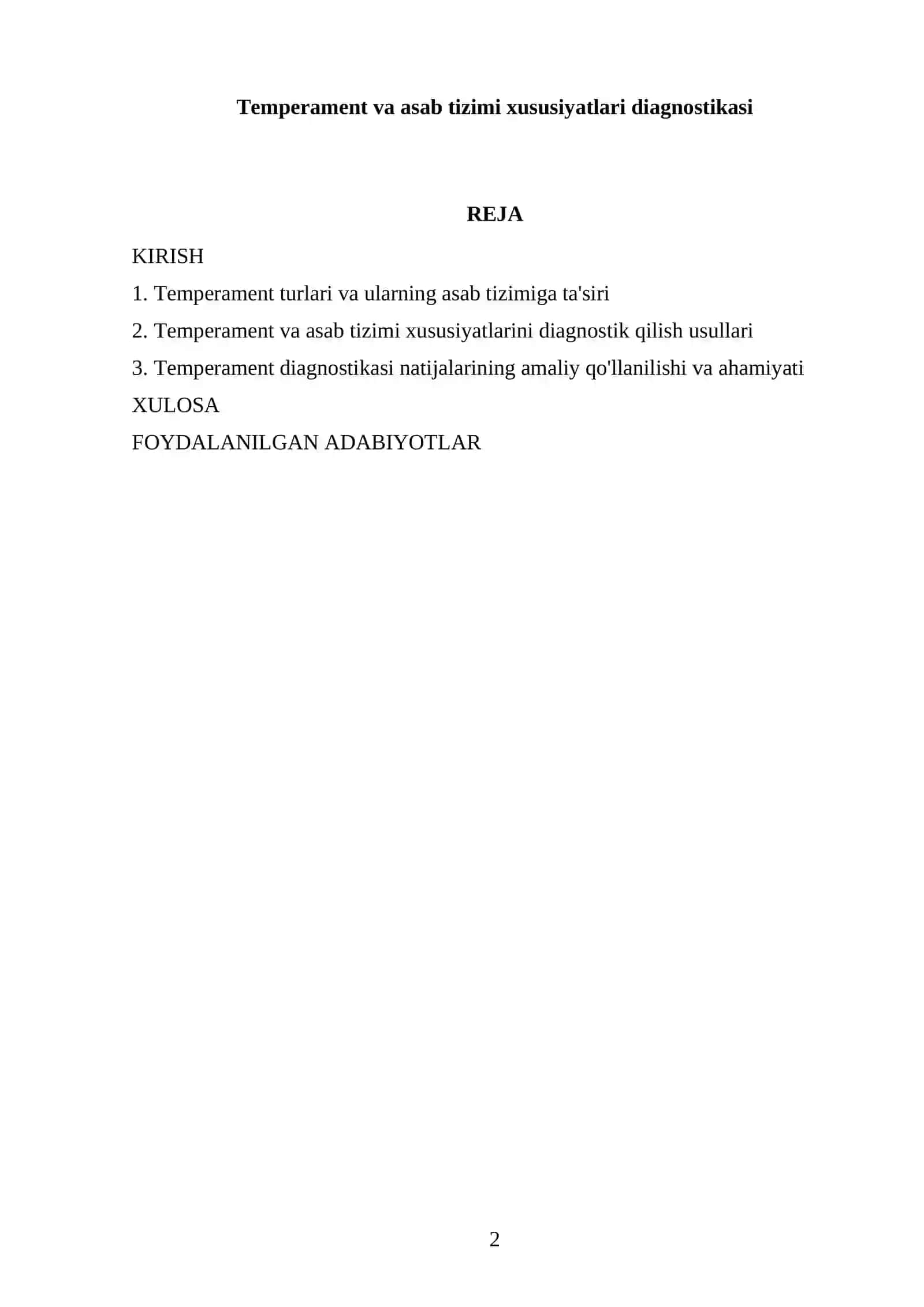 Temperament va asab tizimi xususiyatlari diagnostikasi

REJA

KIRISH

1. Temperament turlari va ularning asab tizimiga ta'siri

2. Temperament va asab tizimi xususiyatlarini diagnostik qilish usullari

3. Temperament diagnostikasi natijalarining amaliy qo'llanilishi va ahamiyati

XULOSA

FOYDALANILGAN ADABIYOTLAR

2